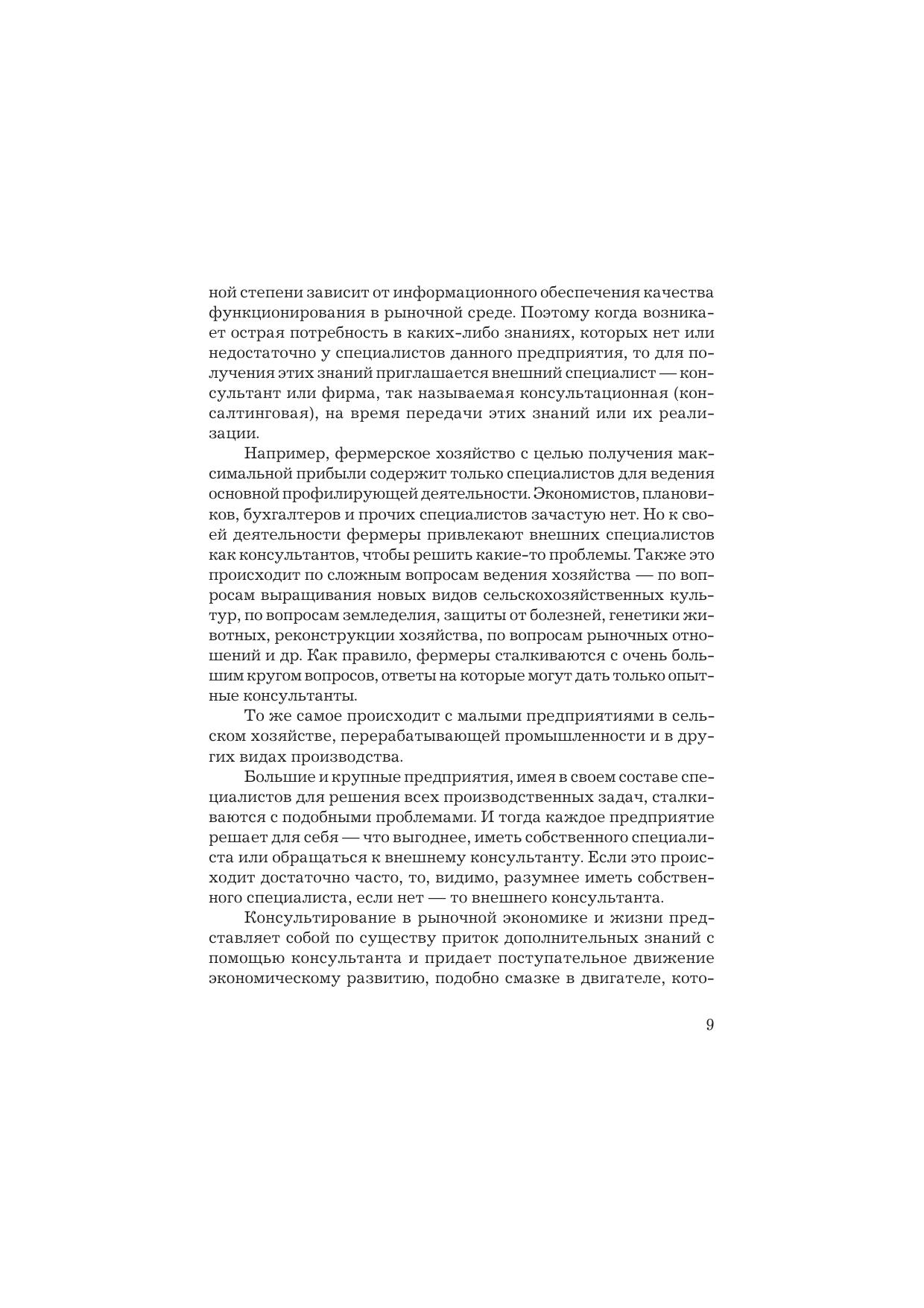 ной степени зависит от информационного обеспечения качества функционирования в рыночной среде. Поэтому когда возникает острая потребность в каких-либо знаниях, которых нет или недостаточно у специалистов данного предприятия, то для получения этих знаний приглашается внешний специалист — консультант или фирма, так называемая консультационная (консалтинговая), на время передачи этих знаний или их реализации.

Например, фермерское хозяйство с целью получения максимальной прибыли содержит только специалистов для ведения основной профилирующей деятельности. Экономистов, плановиков, бухгалтеров и прочих специалистов зачастую нет. Но к своей деятельности фермеры привлекают внешних специалистов как консультантов, чтобы решить какие-то проблемы. Также это происходит по сложным вопросам ведения хозяйства — по вопросам выращивания новых видов сельскохозяйственных культур, по вопросам земледелия, защиты от болезней, генетики животных, реконструкции хозяйства, по вопросам рыночных отношений и др. Как правило, фермеры сталкиваются с очень большим кругом вопросов, ответы на которые могут дать только опытные консультанты.

То же самое происходит с малыми предприятиями в сельском хозяйстве, перерабатывающей промышленности и в других видах производства.

Большие и крупные предприятия, имея в своем составе специалистов для решения всех производственных задач, сталкиваются с подобными проблемами. И тогда каждое предприятие решает для себя — что выгоднее, иметь собственного специалиста или обращаться к внешнему консультанту. Если это происходит достаточно часто, то, видимо, разумнее иметь собственного специалиста, если нет — то внешнего консультанта.

Консультирование в рыночной экономике и жизни представляет собой по существу приток дополнительных знаний с помощью консультанта и придает поступательное движение экономическому развитию, подобно смазке в двигателе, кото-

9